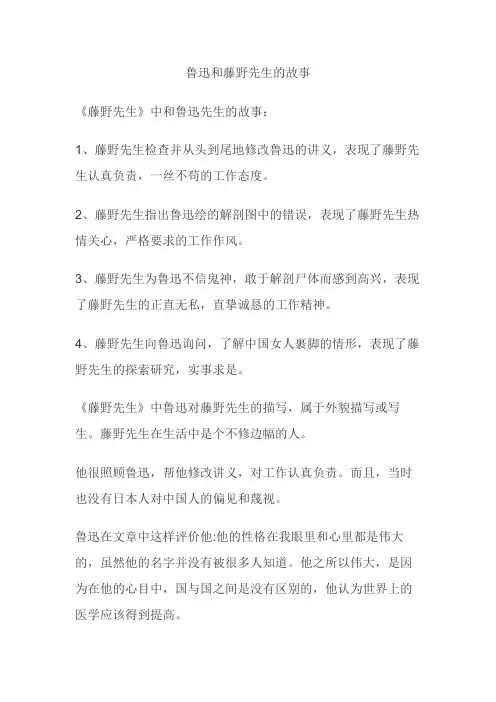 鲁迅和藤野先生的故事

《藤野先生》中和鲁迅先生的故事：

1、藤野先生检查并从头到尾地修改鲁迅的讲义，表现了藤野先生认真负责，一丝不苟的工作态度。

2、藤野先生指出鲁迅绘的解剖图中的错误，表现了藤野先生热情关心，严格要求的工作作风。

3、藤野先生为鲁迅不信鬼神，敢于解剖尸体而感到高兴，表现了藤野先生的正直无私，直挚诚恳的工作精神。

4、藤野先生向鲁迅询问，了解中国女人裹脚的情形，表现了藤野先生的探索研究，实事求是。

《藤野先生》中鲁迅对藤野先生的描写，属于外貌描写或写生。藤野先生在生活中是个不修边幅的人。

他很照顾鲁迅，帮他修改讲义，对工作认真负责。而且，当时也没有日本人对中国人的偏见和蔑视。

鲁迅在文章中这样评价他:他的性格在我眼里和心里都是伟大的，虽然他的名字并没有被很多人知道。他之所以伟大，是因为在他的心目中，国与国之间是没有区别的，他认为世界上的医学应该得到提高。